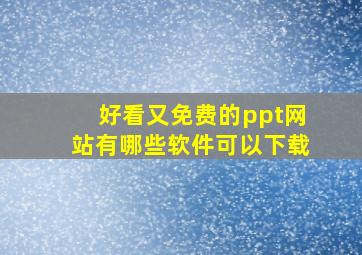 好看又免费的ppt网站有哪些软件可以下载